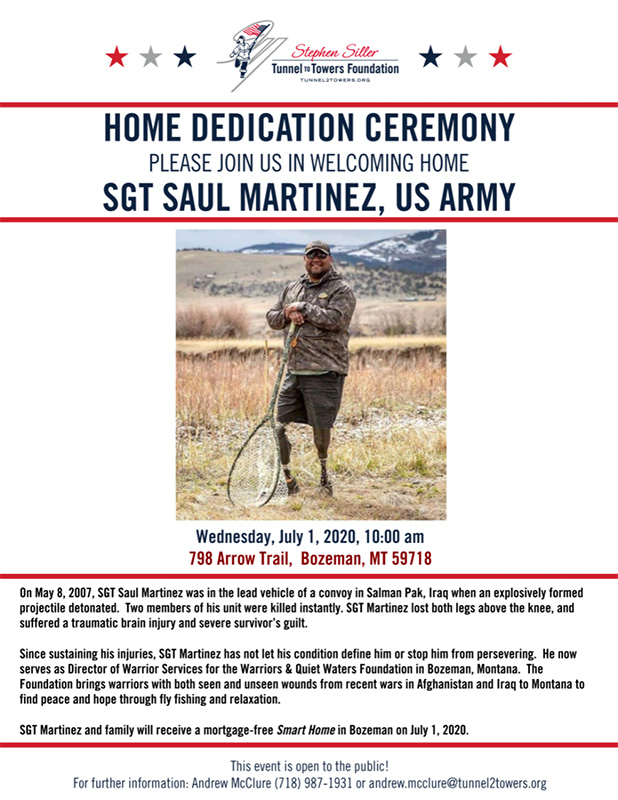 Stephen Siller
Tunnel to Towers Foundation
TUNNEL2TOWERS.ORG

HOME DEDICATION CEREMONY
PLEASE JOIN US IN WELCOMING HOME
SGT SAUL MARTINEZ, US ARMY

Wednesday, July 1, 2020, 10:00 am
798 Arrow Trail, Bozeman, MT 59718

On May 8, 2007, SGT Saul Martinez was in the lead vehicle of a convoy in Salman Pak, Iraq when an explosively formed projectile detonated. Two members of his unit were killed instantly. SGT Martinez lost both legs above the knee, and suffered a traumatic brain injury and severe survivor's guilt.

Since sustaining his injuries, SGT Martinez has not let his condition define him or stop him from persevering. He now serves as Director of Warrior Services for the Warriors & Quiet Waters Foundation in Bozeman, Montana. The Foundation brings warriors with both seen and unseen wounds from recent wars in Afghanistan and Iraq to Montana to find peace and hope through fly fishing and relaxation.

SGT Martinez and family will receive a mortgage-free Smart Home in Bozeman on July 1, 2020.

This event is open to the public!
For further information: Andrew McClure (718) 987-1931 or andrew.mcclure@tunnel2towers.org